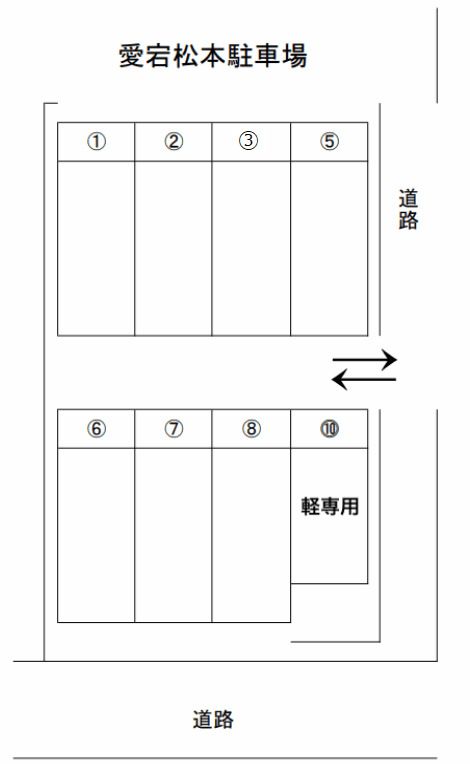 愛宕松本駐車場

①
②
③
⑤

道路

⑥
⑦
⑧
⑩

軽専用

道路